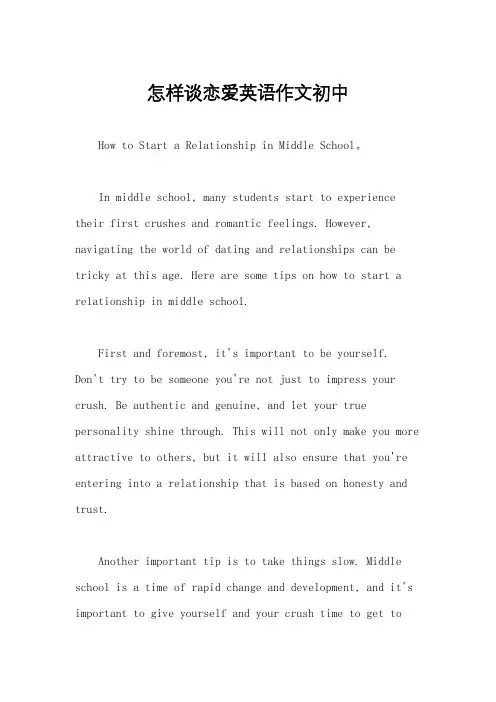 怎样谈恋爱英语作文初中

How to Start a Relationship in Middle School。

In middle school, many students start to experience their first crushes and romantic feelings. However, navigating the world of dating and relationships can be tricky at this age. Here are some tips on how to start a relationship in middle school.

First and foremost, it's important to be yourself. Don't try to be someone you're not just to impress your crush. Be authentic and genuine, and let your true personality shine through. This will not only make you more attractive to others, but it will also ensure that you're entering into a relationship that is based on honesty and trust.

Another important tip is to take things slow. Middle school is a time of rapid change and development, and it's important to give yourself and your crush time to get to